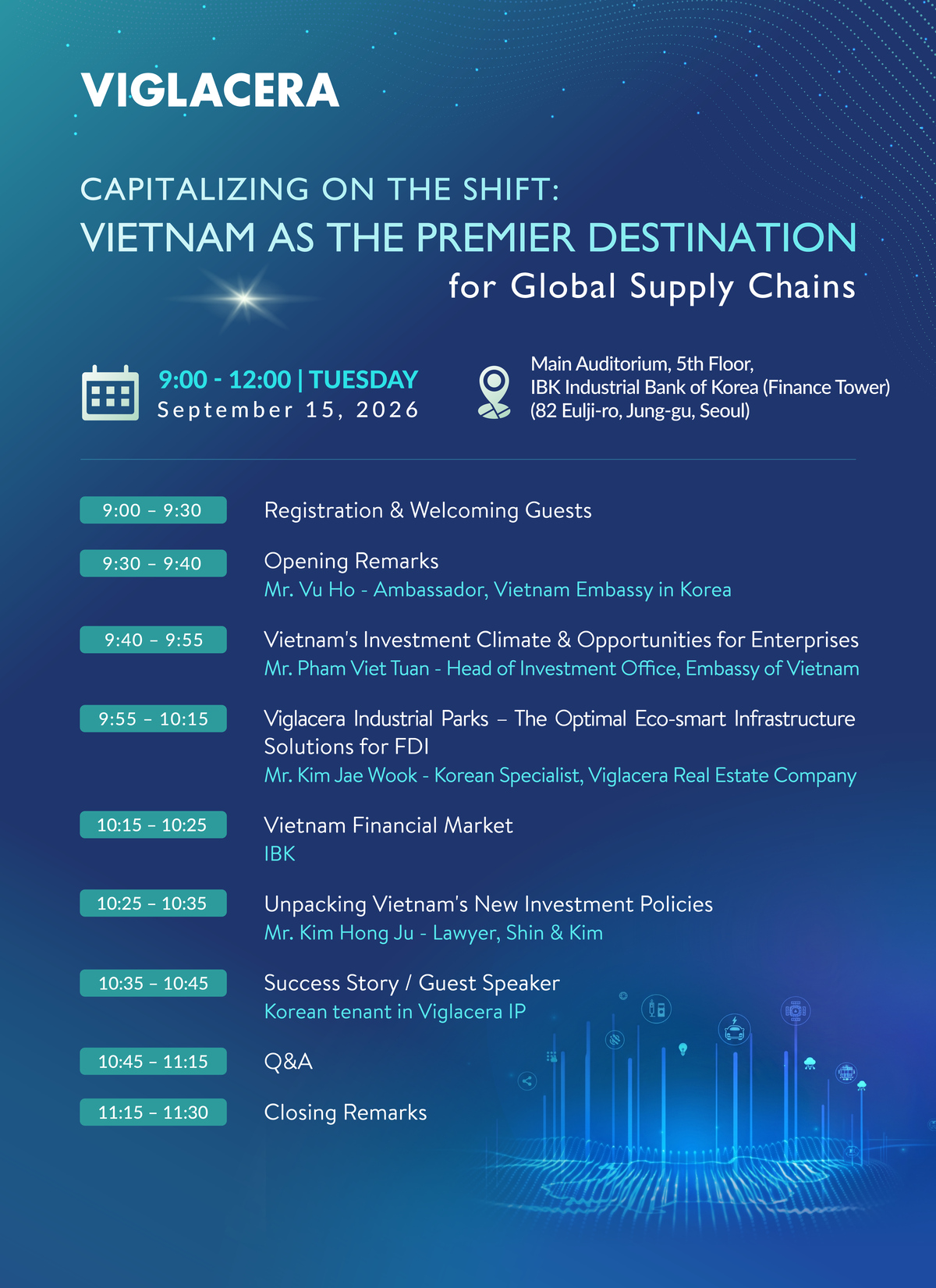 VIGLACERA

CAPITALIZING ON THE SHIFT:
VIETNAM AS THE PREMIER DESTINATION
for Global Supply Chains

9:00 - 12:00 | TUESDAY
September 15, 2026

Main Auditorium, 5th Floor,
IBK Industrial Bank of Korea (Finance Tower)
(82 Eulji-ro, Jung-gu, Seoul)

9:00 – 9:30 Registration & Welcoming Guests

9:30 – 9:40 Opening Remarks
Mr. Vu Ho - Ambassador, Vietnam Embassy in Korea

9:40 – 9:55 Vietnam's Investment Climate & Opportunities for Enterprises
Mr. Pham Viet Tuan - Head of Investment Office, Embassy of Vietnam

9:55 – 10:15 Viglacera Industrial Parks – The Optimal Eco-smart Infrastructure Solutions for FDI
Mr. Kim Jae Wook - Korean Specialist, Viglacera Real Estate Company

10:15 – 10:25 Vietnam Financial Market
IBK

10:25 – 10:35 Unpacking Vietnam's New Investment Policies
Mr. Kim Hong Ju - Lawyer, Shin & Kim

10:35 – 10:45 Success Story / Guest Speaker
Korean tenant in Viglacera IP

10:45 – 11:15 Q&A

11:15 – 11:30 Closing Remarks